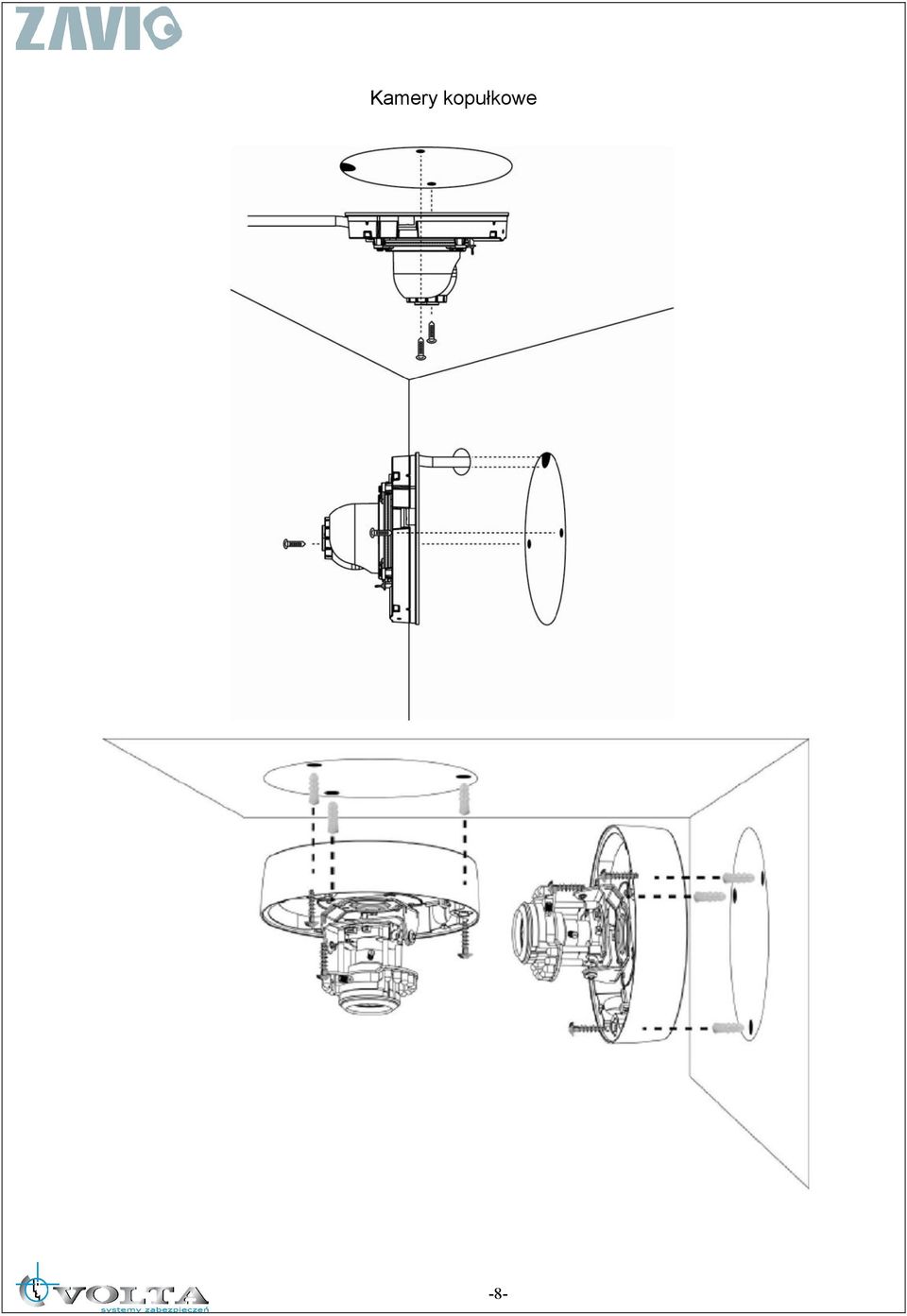 ZAVIO

Kamery kopułkowe

VOLTA
systemy zabezpieczeń

-8-